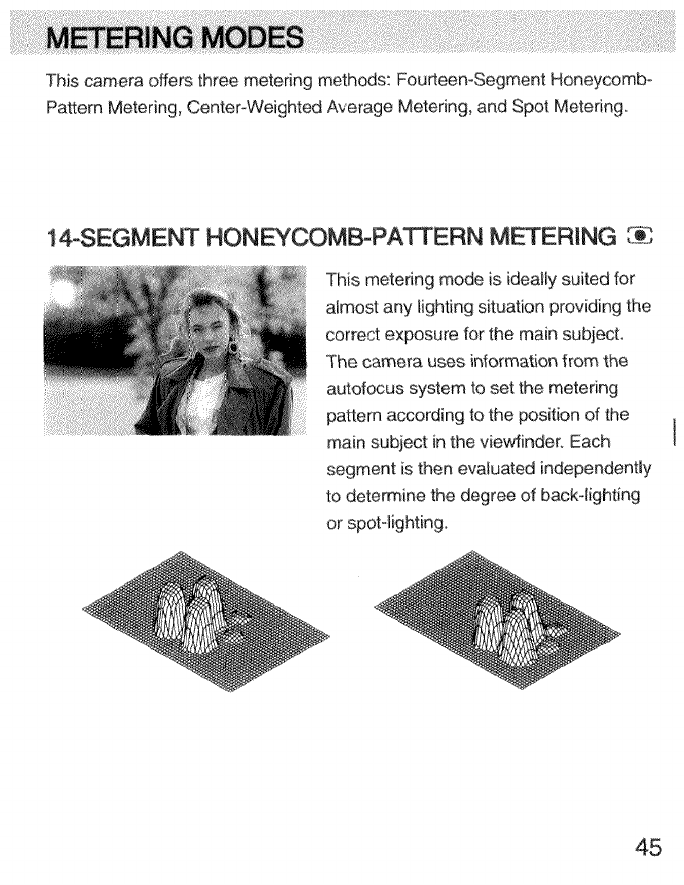 METERING MODES

This camera offers three metering methods: Fourteen-Segment Honeycomb-Pattern Metering, Center-Weighted Average Metering, and Spot Metering.

14-SEGMENT HONEYCOMB-PATTERN METERING

This metering mode is ideally suited for almost any lighting situation providing the correct exposure for the main subject. The camera uses information from the autofocus system to set the metering pattern according to the position of the main subject in the viewfinder. Each segment is then evaluated independently to determine the degree of back-lighting or spot-lighting.

45